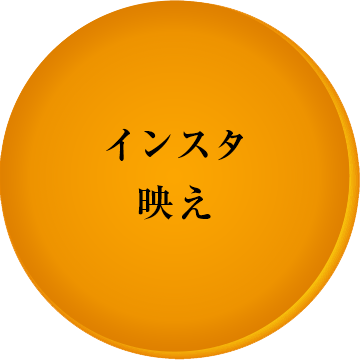 インスタ
映え